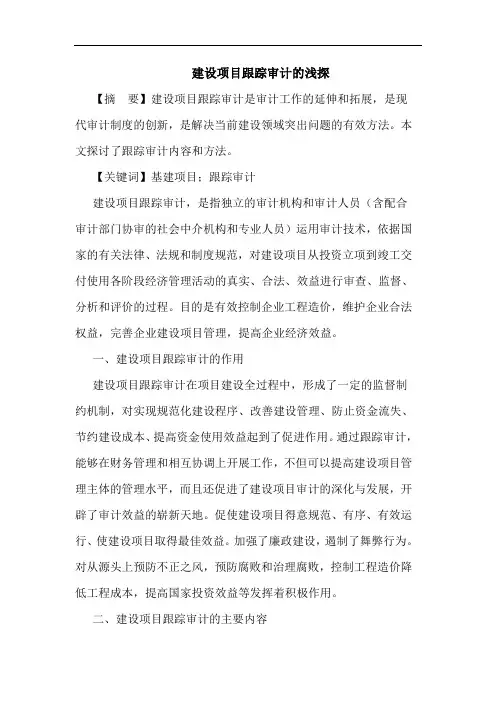 建设项目跟踪审计的浅探

【摘　要】建设项目跟踪审计是审计工作的延伸和拓展，是现代审计制度的创新，是解决当前建设领域突出问题的有效方法。本文探讨了跟踪审计内容和方法。

【关键词】基建项目；跟踪审计

建设项目跟踪审计，是指独立的审计机构和审计人员（含配合审计部门协审的社会中介机构和专业人员）运用审计技术，依据国家的有关法律、法规和制度规范，对建设项目从投资立项到竣工交付使用各阶段经济管理活动的真实、合法、效益进行审查、监督、分析和评价的过程。目的是有效控制企业工程造价，维护企业合法权益，完善企业建设项目管理，提高企业经济效益。

一、建设项目跟踪审计的作用

建设项目跟踪审计在项目建设全过程中，形成了一定的监督制约机制，对实现规范化建设程序、改善建设管理、防止资金流失、节约建设成本、提高资金使用效益起到了促进作用。通过跟踪审计，能够在财务管理和相互协调上开展工作，不但可以提高建设项目管理主体的管理水平，而且还促进了建设项目审计的深化与发展，开辟了审计效益的崭新天地。促使建设项目得意规范、有序、有效运行、使建设项目取得最佳效益。加强了廉政建设，遏制了舞弊行为。对从源头上预防不正之风，预防腐败和治理腐败，控制工程造价降低工程成本，提高国家投资效益等发挥着积极作用。

二、建设项目跟踪审计的主要内容